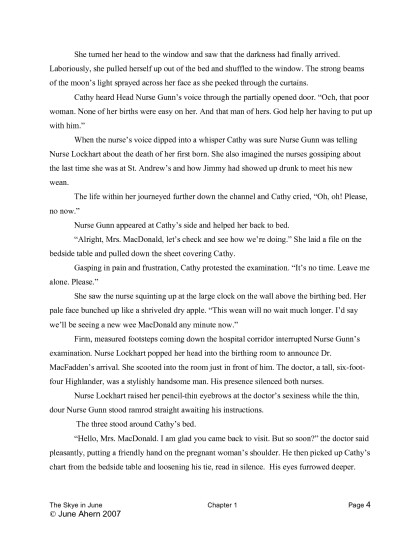 She turned her head to the window and saw that the darkness had finally arrived. Laboriously, she pulled herself up out of the bed and shuffled to the window. The strong beams of the moon's light sprayed across her face as she peeked through the curtains.

Cathy heard Head Nurse Gunn's voice through the partially opened door. "Och, that poor woman. None of her births were easy on her. And that man of hers. God help her having to put up with him."

When the nurse's voice dipped into a whisper Cathy was sure Nurse Gunn was telling Nurse Lockhart about the death of her first born. She also imagined the nurses gossiping about the last time she was at St. Andrew's and how Jimmy had showed up drunk to meet his new wean.

The life within her journeyed further down the channel and Cathy cried, "Oh, oh! Please, no now."

Nurse Gunn appeared at Cathy's side and helped her back to bed.

"Alright, Mrs. MacDonald, let's check and see how we're doing." She laid a file on the bedside table and pulled down the sheet covering Cathy.

Gasping in pain and frustration, Cathy protested the examination. "It's no time. Leave me alone. Please."

She saw the nurse squinting up at the large clock on the wall above the birthing bed. Her pale face bunched up like a shriveled dry apple. "This wean will no wait much longer. I'd say we'll be seeing a new wee MacDonald any minute now."

Firm, measured footsteps coming down the hospital corridor interrupted Nurse Gunn's examination. Nurse Lockhart popped her head into the birthing room to announce Dr. MacFadden's arrival. She scooted into the room just in front of him. The doctor, a tall, six-foot-four Highlander, was a stylishly handsome man. His presence silenced both nurses.

Nurse Lockhart raised her pencil-thin eyebrows at the doctor's sexiness while the thin, dour Nurse Gunn stood ramrod straight awaiting his instructions.

The three stood around Cathy's bed.

"Hello, Mrs. MacDonald. I am glad you came back to visit. But so soon?" the doctor said pleasantly, putting a friendly hand on the pregnant woman's shoulder. He then picked up Cathy's chart from the bedside table and loosening his tie, read in silence. His eyes furrowed deeper.

The Skye in June Chapter 1 Page 4
© June Ahern 2007